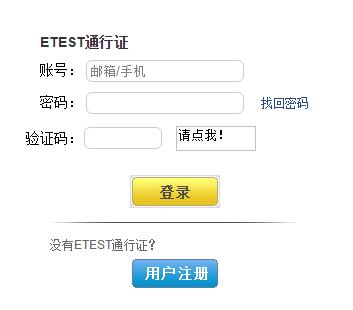 ETEST通行证

账号： 邮箱/手机

密码： 找回密码

验证码： 请点我！

登录

没有ETEST通行证？

用户注册